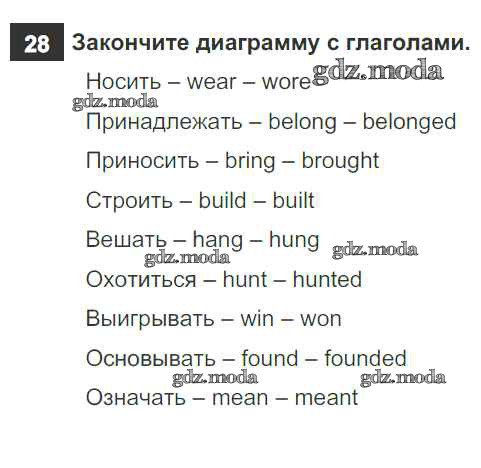 28 Закончите диаграмму с глаголами.

Носить – wear – wore

Принадлежать – belong – belonged

Приносить – bring – brought

Строить – build – built

Вешать – hang – hung

Охотиться – hunt – hunted

Выигрывать – win – won

Основывать – found – founded

Означать – mean – meant

gdz.moda